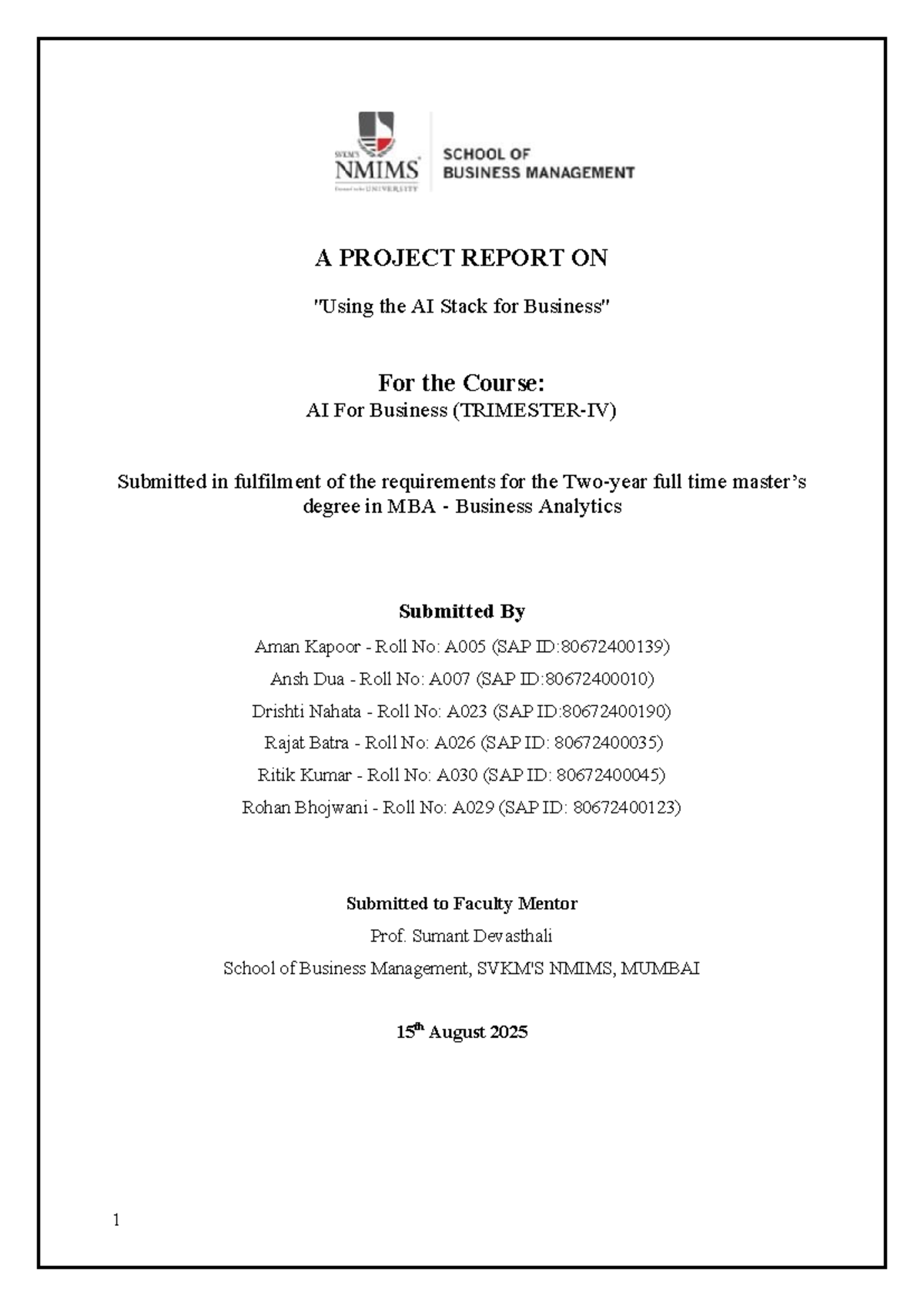 SVKM'S NMIMS Deemed to be UNIVERSITY

SCHOOL OF
BUSINESS MANAGEMENT

A PROJECT REPORT ON

"Using the AI Stack for Business"

For the Course:
AI For Business (TRIMESTER-IV)

Submitted in fulfilment of the requirements for the Two-year full time master's degree in MBA - Business Analytics

Submitted By

Aman Kapoor - Roll No: A005 (SAP ID:80672400139)

Ansh Dua - Roll No: A007 (SAP ID:80672400010)

Drishti Nahata - Roll No: A023 (SAP ID:80672400190)

Rajat Batra - Roll No: A026 (SAP ID: 80672400035)

Ritik Kumar - Roll No: A030 (SAP ID: 80672400045)

Rohan Bhojwani - Roll No: A029 (SAP ID: 80672400123)

Submitted to Faculty Mentor

Prof. Sumant Devasthali

School of Business Management, SVKM'S NMIMS, MUMBAI

15th August 2025

1